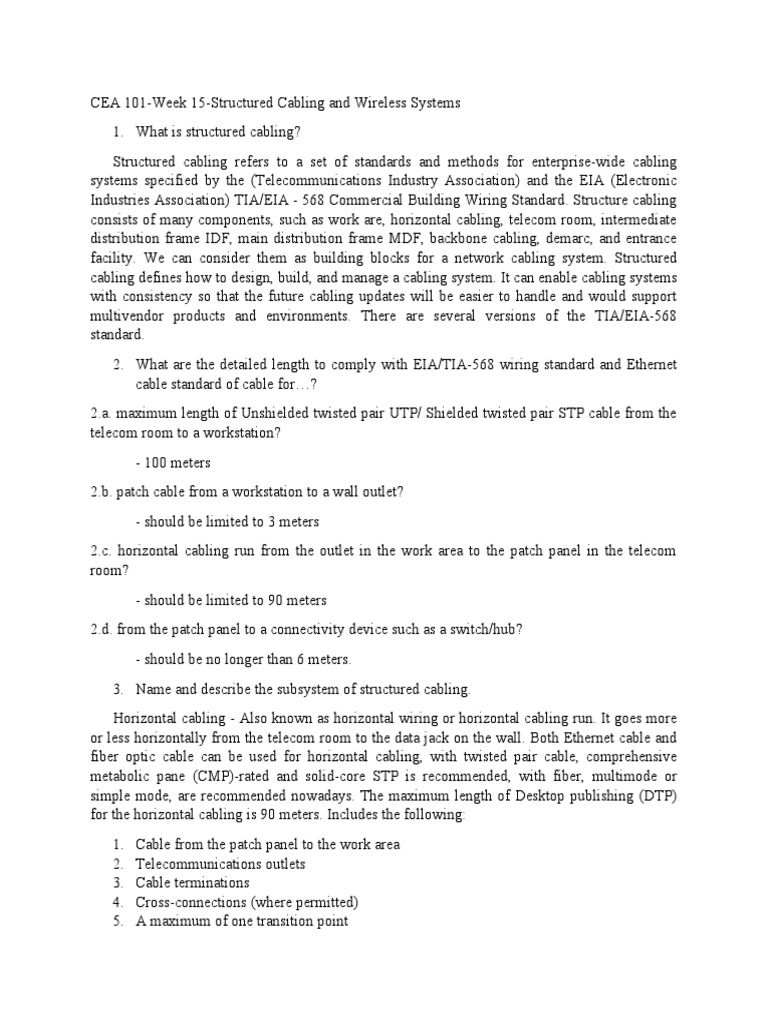 CEA 101-Week 15-Structured Cabling and Wireless Systems

1. What is structured cabling?

Structured cabling refers to a set of standards and methods for enterprise-wide cabling systems specified by the (Telecommunications Industry Association) and the EIA (Electronic Industries Association) TIA/EIA - 568 Commercial Building Wiring Standard. Structure cabling consists of many components, such as work are, horizontal cabling, telecom room, intermediate distribution frame IDF, main distribution frame MDF, backbone cabling, demarc, and entrance facility. We can consider them as building blocks for a network cabling system. Structured cabling defines how to design, build, and manage a cabling system. It can enable cabling systems with consistency so that the future cabling updates will be easier to handle and would support multivendor products and environments. There are several versions of the TIA/EIA-568 standard.

2. What are the detailed length to comply with EIA/TIA-568 wiring standard and Ethernet cable standard of cable for…?

2.a. maximum length of Unshielded twisted pair UTP/ Shielded twisted pair STP cable from the telecom room to a workstation?

- 100 meters

2.b. patch cable from a workstation to a wall outlet?

- should be limited to 3 meters

2.c. horizontal cabling run from the outlet in the work area to the patch panel in the telecom room?

- should be limited to 90 meters

2.d. from the patch panel to a connectivity device such as a switch/hub?

- should be no longer than 6 meters.

3. Name and describe the subsystem of structured cabling.

Horizontal cabling - Also known as horizontal wiring or horizontal cabling run. It goes more or less horizontally from the telecom room to the data jack on the wall. Both Ethernet cable and fiber optic cable can be used for horizontal cabling, with twisted pair cable, comprehensive metabolic pane (CMP)-rated and solid-core STP is recommended, with fiber, multimode or simple mode, are recommended nowadays. The maximum length of Desktop publishing (DTP) for the horizontal cabling is 90 meters. Includes the following:

1. Cable from the patch panel to the work area
2. Telecommunications outlets
3. Cable terminations
4. Cross-connections (where permitted)
5. A maximum of one transition point